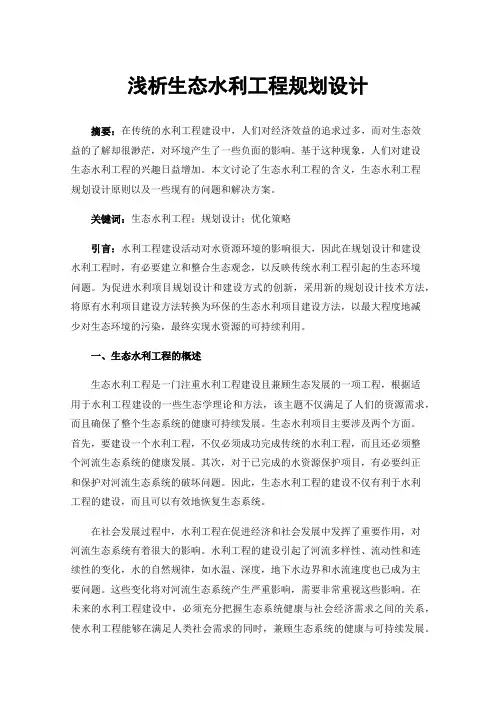 浅析生态水利工程规划设计

摘要：在传统的水利工程建设中，人们对经济效益的追求过多，而对生态效益的了解却很渺茫，对环境产生了一些负面的影响。基于这种现象，人们对建设生态水利工程的兴趣日益增加。本文讨论了生态水利工程的含义，生态水利工程规划设计原则以及一些现有的问题和解决方案。

关键词：生态水利工程；规划设计；优化策略

引言：水利工程建设活动对水资源环境的影响很大，因此在规划设计和建设水利工程时，有必要建立和整合生态观念，以反映传统水利工程引起的生态环境问题。为促进水利项目规划设计和建设方式的创新，采用新的规划设计技术方法，将原有水利项目建设方法转换为环保的生态水利项目建设方法，以最大程度地减少对生态环境的污染，最终实现水资源的可持续利用。

一、生态水利工程的概述

生态水利工程是一门注重水利工程建设且兼顾生态发展的一项工程，根据适用于水利工程建设的一些生态学理论和方法，该主题不仅满足了人们的资源需求，而且确保了整个生态系统的健康可持续发展。生态水利项目主要涉及两个方面。首先，要建设一个水利工程，不仅必须成功完成传统的水利工程，而且还必须整个河流生态系统的健康发展。其次，对于已完成的水资源保护项目，有必要纠正和保护对河流生态系统的破坏问题。因此，生态水利工程的建设不仅有利于水利工程的建设，而且可以有效地恢复生态系统。

在社会发展过程中，水利工程在促进经济和社会发展中发挥了重要作用，对河流生态系统有着很大的影响。水利工程的建设引起了河流多样性、流动性和连续性的变化，水的自然规律，如水温、深度，地下水边界和水流速度也已成为主要问题。这些变化将对河流生态系统产生严重影响，需要非常重视这些影响。在未来的水利工程建设中，必须充分把握生态系统健康与社会经济需求之间的关系，使水利工程能够在满足人类社会需求的同时，兼顾生态系统的健康与可持续发展。